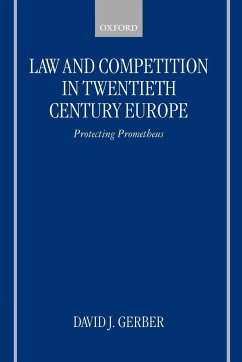 OXFORD

LAW AND COMPETITION IN TWENTIETH CENTURY EUROPE

Protecting Prometheus

DAVID J. GERBER